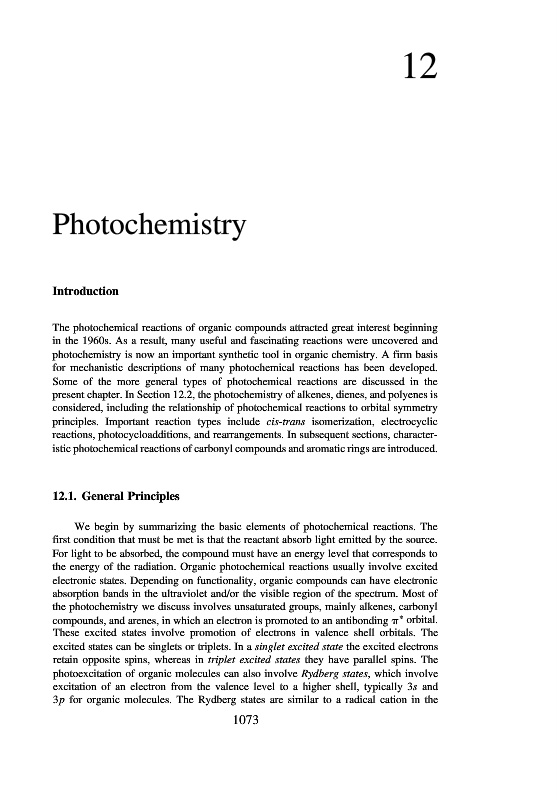 12

Photochemistry

Introduction

The photochemical reactions of organic compounds attracted great interest beginning in the 1960s. As a result, many useful and fascinating reactions were uncovered and photochemistry is now an important synthetic tool in organic chemistry. A firm basis for mechanistic descriptions of many photochemical reactions has been developed. Some of the more general types of photochemical reactions are discussed in the present chapter. In Section 12.2, the photochemistry of alkenes, dienes, and polyenes is considered, including the relationship of photochemical reactions to orbital symmetry principles. Important reaction types include cis-trans isomerization, electrocyclic reactions, photocycloadditions, and rearrangements. In subsequent sections, characteristic photochemical reactions of carbonyl compounds and aromatic rings are introduced.

12.1. General Principles

We begin by summarizing the basic elements of photochemical reactions. The first condition that must be met is that the reactant absorb light emitted by the source. For light to be absorbed, the compound must have an energy level that corresponds to the energy of the radiation. Organic photochemical reactions usually involve excited electronic states. Depending on functionality, organic compounds can have electronic absorption bands in the ultraviolet and/or the visible region of the spectrum. Most of the photochemistry we discuss involves unsaturated groups, mainly alkenes, carbonyl compounds, and arenes, in which an electron is promoted to an antibonding $\pi^*$ orbital. These excited states involve promotion of electrons in valence shell orbitals. The excited states can be singlets or triplets. In a singlet excited state the excited electrons retain opposite spins, whereas in triplet excited states they have parallel spins. The photoexcitation of organic molecules can also involve Rydberg states, which involve excitation of an electron from the valence level to a higher shell, typically $3s$ and $3p$ for organic molecules. The Rydberg states are similar to a radical cation in the

1073